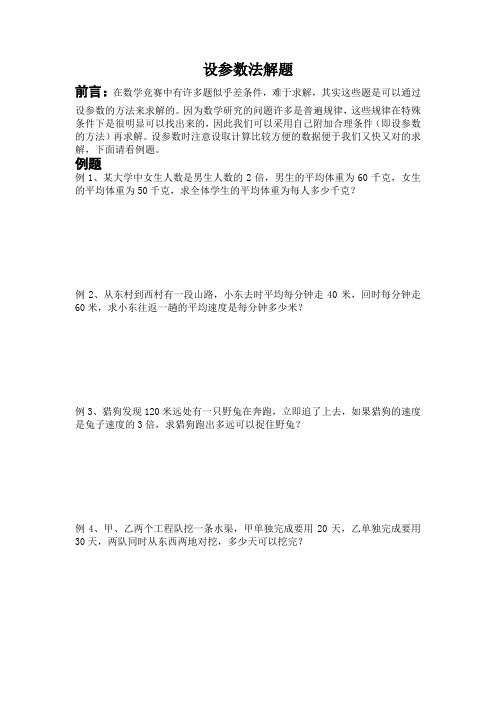 设参数法解题

前言：在数学竞赛中有许多题似乎差条件，难于求解，其实这些题是可以通过设参数的方法来求解的。因为数学研究的问题许多是普遍规律，这些规律在特殊条件下是很明显可以找出来的，因此我们可以采用自己附加合理条件（即设参数的方法）再求解。设参数时注意设取计算比较方便的数据便于我们又快又对的求解，下面请看例题。

例题

例 1、某大学中女生人数是男生人数的 2 倍，男生的平均体重为 60 千克，女生的平均体重为 50 千克，求全体学生的平均体重为每人多少千克？

例 2、从东村到西村有一段山路，小东去时平均每分钟走 40 米，回时每分钟走 60 米，求小东往返一趟的平均速度是每分钟多少米？

例 3、猎狗发现 120 米远处有一只野兔在奔跑，立即追了上去，如果猎狗的速度是兔子速度的 3 倍，求猎狗跑出多远可以捉住野兔？

例 4、甲、乙两个工程队挖一条水渠，甲单独完成要用 20 天，乙单独完成要用 30 天，两队同时从东西两地对挖，多少天可以挖完？